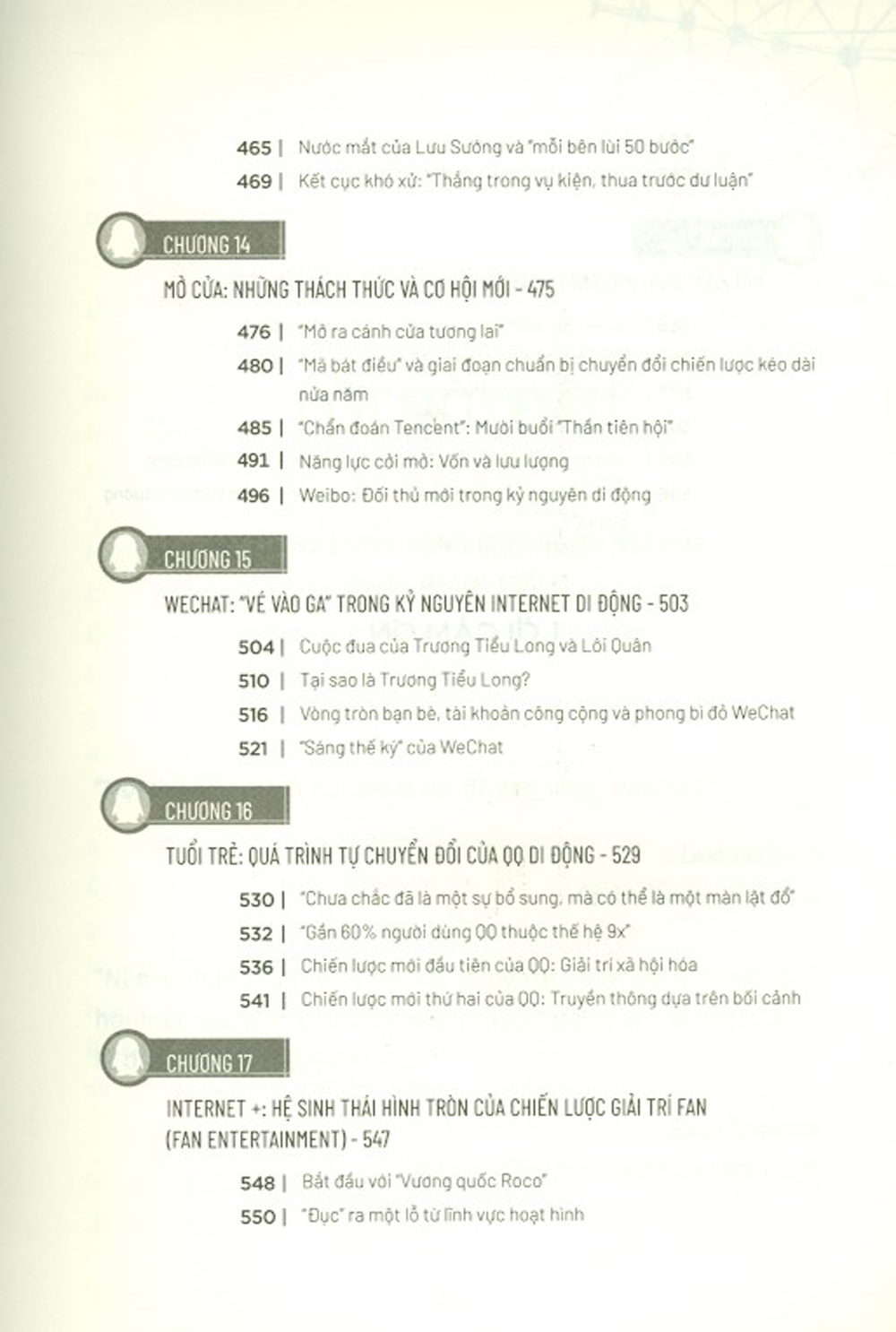 465 | Nước mắt của Lưu Sướng và "mỗi bên lùi 50 bước"
469 | Kết cục khó xử: "Thắng trong vụ kiện, thua trước dư luận"

CHƯƠNG 14

MỞ CỬA: NHỮNG THÁCH THỨC VÀ CƠ HỘI MỚI - 475

476 | "Mở ra cánh cửa tương lai"
480 | "Mã bát điều" và giai đoạn chuẩn bị chuyển đổi chiến lược kéo dài nửa năm
485 | "Chẩn đoán Tencent": Mười buổi "Thần tiên hội"
491 | Năng lực cởi mở: Vốn và lưu lượng
496 | Weibo: Đối thủ mới trong kỷ nguyên di động

CHƯƠNG 15

WECHAT: "VÉ VÀO GA" TRONG KỶ NGUYÊN INTERNET DI ĐỘNG - 503

504 | Cuộc đua của Trương Tiểu Long và Lôi Quân
510 | Tại sao là Trương Tiểu Long?
516 | Vòng tròn bạn bè, tài khoản công cộng và phong bì đỏ WeChat
521 | "Sáng thế ký" của WeChat

CHƯƠNG 16

TUỔI TRẺ: QUÁ TRÌNH TỰ CHUYỂN ĐỔI CỦA QQ DI ĐỘNG - 529

530 | "Chưa chắc đã là một sự bổ sung, mà có thể là một màn lật đổ"
532 | "Gần 60% người dùng QQ thuộc thế hệ 9x"
536 | Chiến lược mới đầu tiên của QQ: Giải trí xã hội hóa
541 | Chiến lược mới thứ hai của QQ: Truyền thông dựa trên bối cảnh

CHƯƠNG 17

INTERNET +: HỆ SINH THÁI HÌNH TRÒN CỦA CHIẾN LƯỢC GIẢI TRÍ FAN (FAN ENTERTAINMENT) - 547

548 | Bắt đầu với "Vương quốc Roco"
550 | "Đục" ra một lỗ từ lĩnh vực hoạt hình